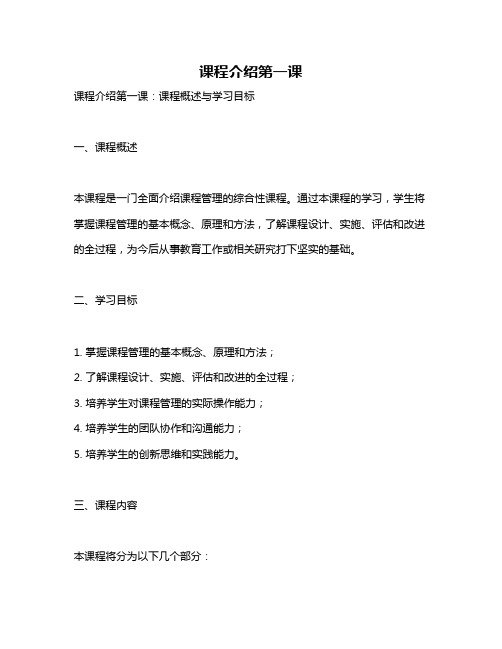 课程介绍第一课

课程介绍第一课：课程概述与学习目标

一、课程概述

本课程是一门全面介绍课程管理的综合性课程。通过本课程的学习，学生将掌握课程管理的基本概念、原理和方法，了解课程设计、实施、评估和改进的全过程，为今后从事教育工作或相关研究打下坚实的基础。

二、学习目标

1. 掌握课程管理的基本概念、原理和方法；

2. 了解课程设计、实施、评估和改进的全过程；

3. 培养学生对课程管理的实际操作能力；

4. 培养学生的团队协作和沟通能力；

5. 培养学生的创新思维和实践能力。

三、课程内容

本课程将分为以下几个部分：